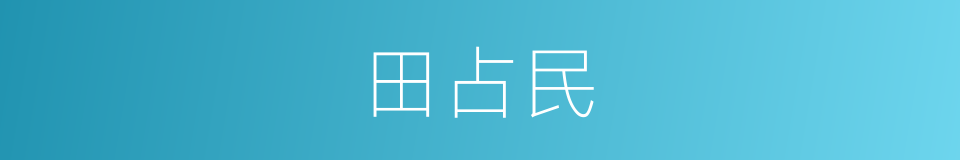 田占民